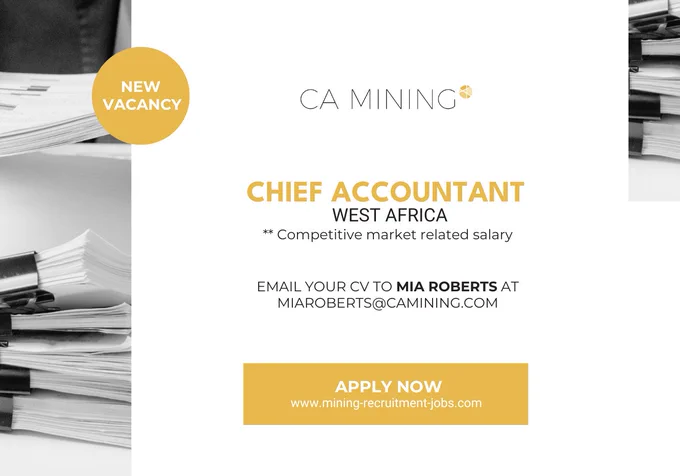 NEW
VACANCY

CA MINING

CHIEF ACCOUNTANT
WEST AFRICA
** Competitive market related salary

EMAIL YOUR CV TO MIA ROBERTS AT
MIAROBERTS@CAMINING.COM

APPLY NOW
www.mining-recruitment-jobs.com